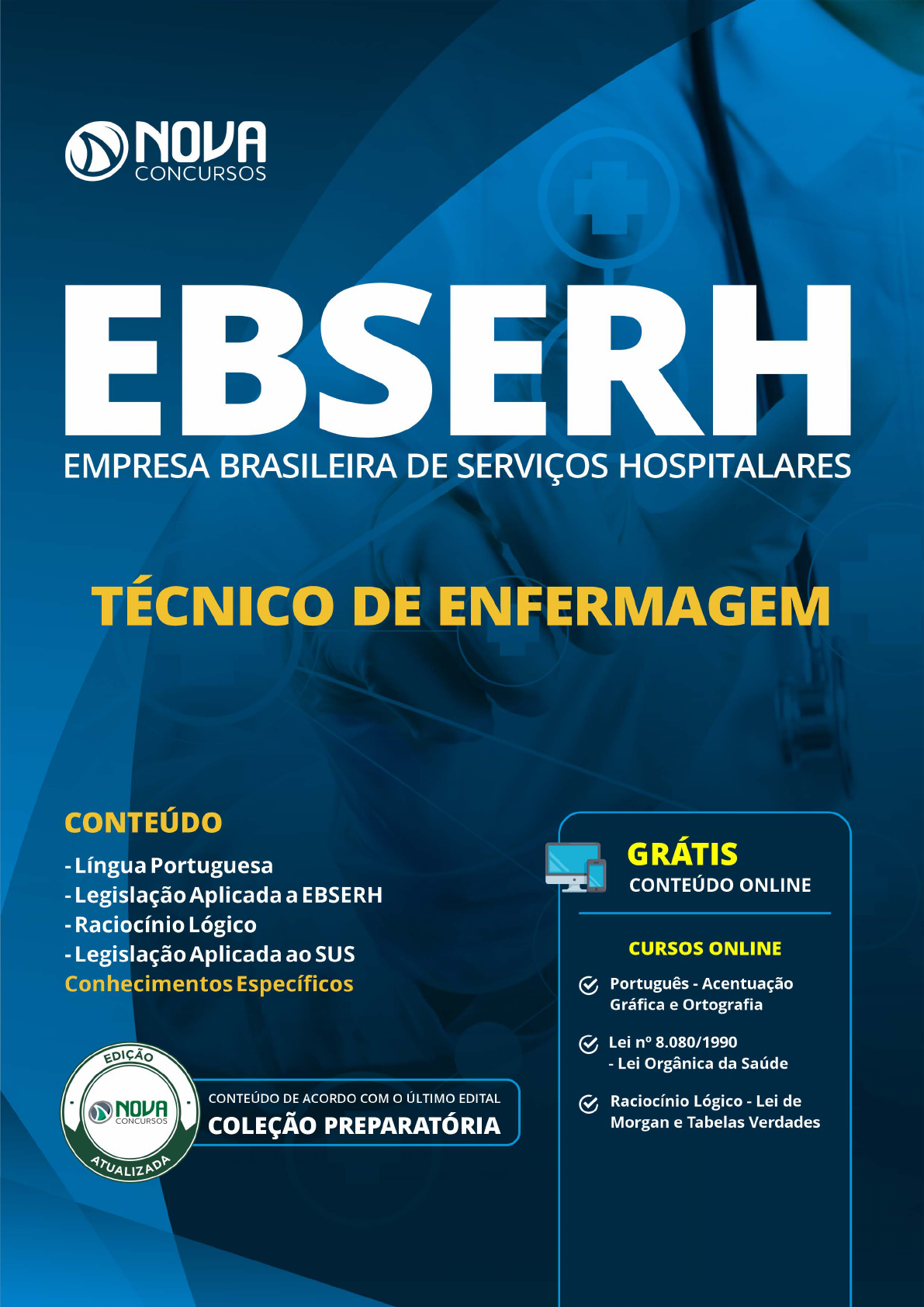 NOVA CONCURSOS

EBSERH
EMPRESA BRASILEIRA DE SERVIÇOS HOSPITALARES

TÉCNICO DE ENFERMAGEM

CONTEÚDO
- Língua Portuguesa
- Legislação Aplicada a EBSERH
- Raciocínio Lógico
- Legislação Aplicada ao SUS
Conhecimentos Específicos

EDIÇÃO NOVA CONCURSOS ATUALIZADA

CONTEÚDO DE ACORDO COM O ÚLTIMO EDITAL
COLEÇÃO PREPARATÓRIA

GRÁTIS
CONTEÚDO ONLINE

CURSOS ONLINE
Português - Acentuação Gráfica e Ortografia
Lei nº 8.080/1990 - Lei Orgânica da Saúde
Raciocínio Lógico - Lei de Morgan e Tabelas Verdades